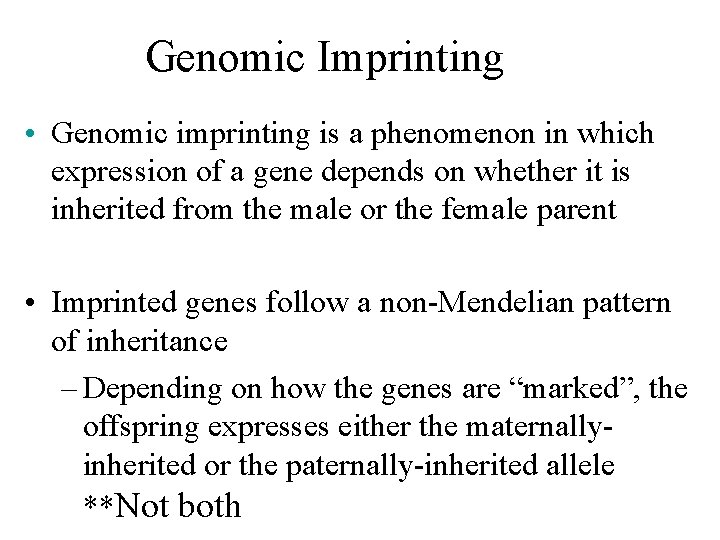 Genomic Imprinting

• Genomic imprinting is a phenomenon in which expression of a gene depends on whether it is inherited from the male or the female parent

• Imprinted genes follow a non-Mendelian pattern of inheritance

– Depending on how the genes are “marked”, the offspring expresses either the maternally-inherited or the paternally-inherited allele **Not both